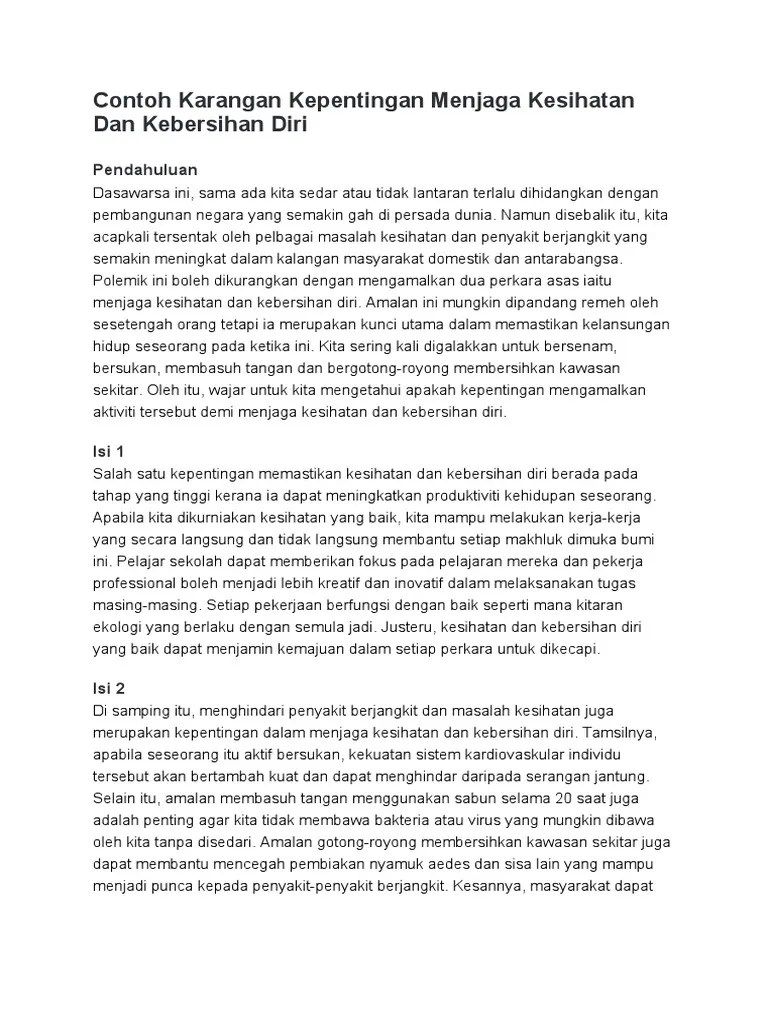 Contoh Karangan Kepentingan Menjaga Kesihatan Dan Kebersihan Diri

Pendahuluan
Dasawarsa ini, sama ada kita sedar atau tidak lantaran terlalu dihidangkan dengan pembangunan negara yang semakin gah di persada dunia. Namun disebalik itu, kita acapkali tersentak oleh pelbagai masalah kesihatan dan penyakit berjangkit yang semakin meningkat dalam kalangan masyarakat domestik dan antarabangsa. Polemik ini boleh dikurangkan dengan mengamalkan dua perkara asas iaitu menjaga kesihatan dan kebersihan diri. Amalan ini mungkin dipandang remeh oleh sesetengah orang tetapi ia merupakan kunci utama dalam memastikan kelansungan hidup seseorang pada ketika ini. Kita sering kali digalakkan untuk bersenam, bersukan, membasuh tangan dan bergotong-royong membersihkan kawasan sekitar. Oleh itu, wajar untuk kita mengetahui apakah kepentingan mengamalkan aktiviti tersebut demi menjaga kesihatan dan kebersihan diri.

Isi 1
Salah satu kepentingan memastikan kesihatan dan kebersihan diri berada pada tahap yang tinggi kerana ia dapat meningkatkan produktiviti kehidupan seseorang. Apabila kita dikurniakan kesihatan yang baik, kita mampu melakukan kerja-kerja yang secara langsung dan tidak langsung membantu setiap makhluk dimuka bumi ini. Pelajar sekolah dapat memberikan fokus pada pelajaran mereka dan pekerja professional boleh menjadi lebih kreatif dan inovatif dalam melaksanakan tugas masing-masing. Setiap pekerjaan berfungsi dengan baik seperti mana kitaran ekologi yang berlaku dengan semula jadi. Justeru, kesihatan dan kebersihan diri yang baik dapat menjamin kemajuan dalam setiap perkara untuk dikecapi.

Isi 2
Di samping itu, menghindari penyakit berjangkit dan masalah kesihatan juga merupakan kepentingan dalam menjaga kesihatan dan kebersihan diri. Tamsilnya, apabila seseorang itu aktif bersukan, kekuatan sistem kardiovaskular individu tersebut akan bertambah kuat dan dapat menghindar daripada serangan jantung. Selain itu, amalan membasuh tangan menggunakan sabun selama 20 saat juga adalah penting agar kita tidak membawa bakteria atau virus yang mungkin dibawa oleh kita tanpa disedari. Amalan gotong-royong membersihkan kawasan sekitar juga dapat membantu mencegah pembiakan nyamuk aedes dan sisa lain yang mampu menjadi punca kepada penyakit-penyakit berjangkit. Kesannya, masyarakat dapat